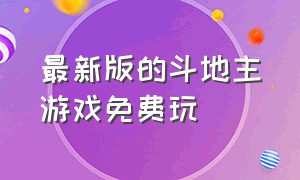 最新版的斗地主游戏免费玩